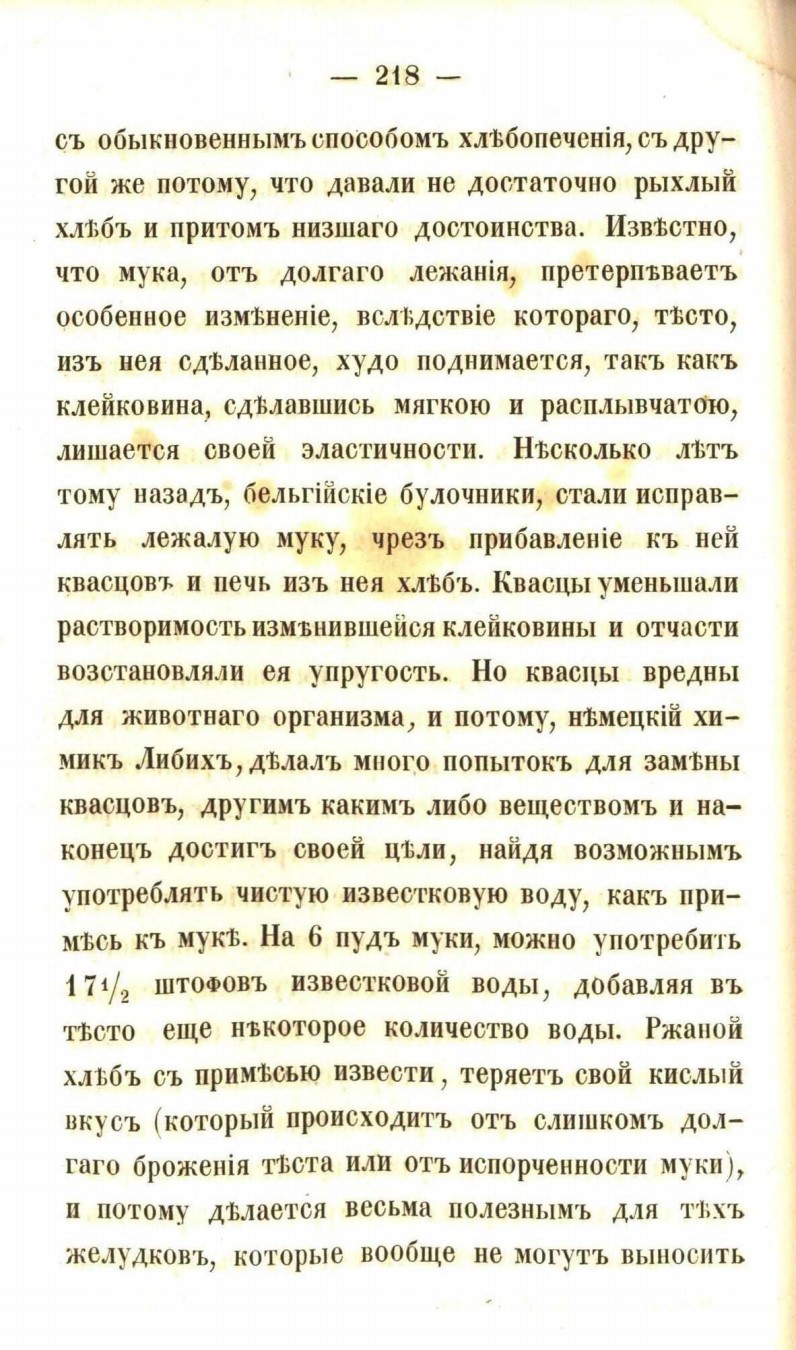 — 218 —

съ обыкновеннымъ способомъ хлѣбопеченія, съ другой же потому, что давали не достаточно рыхлый хлѣбъ и притомъ низшаго достоинства. Извѣстно, что мука, отъ долгаго лежанія, претерпѣваетъ особенное измѣненіе, вслѣдствіе котораго, тѣсто, изъ нея сдѣланное, худо поднимается, такъ какъ клейковина, сдѣлавшись мягкою и расплывчатою, лишается своей эластичности. Нѣсколько лѣтъ тому назадъ, бельгійскіе булочники, стали исправлять лежалую муку, чрезъ прибавленіе къ ней квасцовъ и печь изъ нея хлѣбъ. Квасцы уменьшали растворимость измѣнившейся клейковины и отчасти возстановляли ея упругость. Но квасцы вредны для животнаго организма, и потому, нѣмецкій химикъ Либихъ, дѣлалъ много попытокъ для замѣны квасцовъ, другимъ какимъ либо веществомъ и наконецъ достигъ своей цѣли, найдя возможнымъ употреблять чистую известковую воду, какъ примѣсь къ мукѣ. На 6 пудъ муки, можно употребить $17\frac{1}{2}$ штофовъ известковой воды, добавляя въ тѣсто еще нѣкоторое количество воды. Ржаной хлѣбъ съ примѣсью извести, теряетъ свой кислый вкусъ (который происходитъ отъ слишкомъ долгаго броженія тѣста или отъ испорченности муки), и потому дѣлается весьма полезнымъ для тѣхъ желудковъ, которые вообще не могутъ выносить